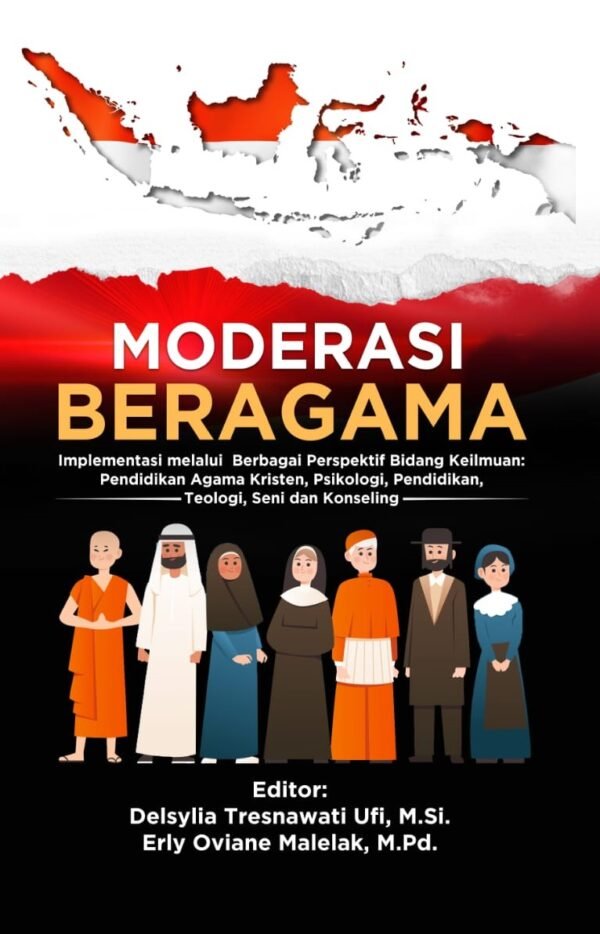 MODERASI BERAGAMA

Implementasi melalui Berbagai Perspektif Bidang Keilmuan: Pendidikan Agama Kristen, Psikologi, Pendidikan, Teologi, Seni dan Konseling

Editor:
Delsylia Tresnawati Ufi, M.Si.
Erly Oviane Malelak, M.Pd.